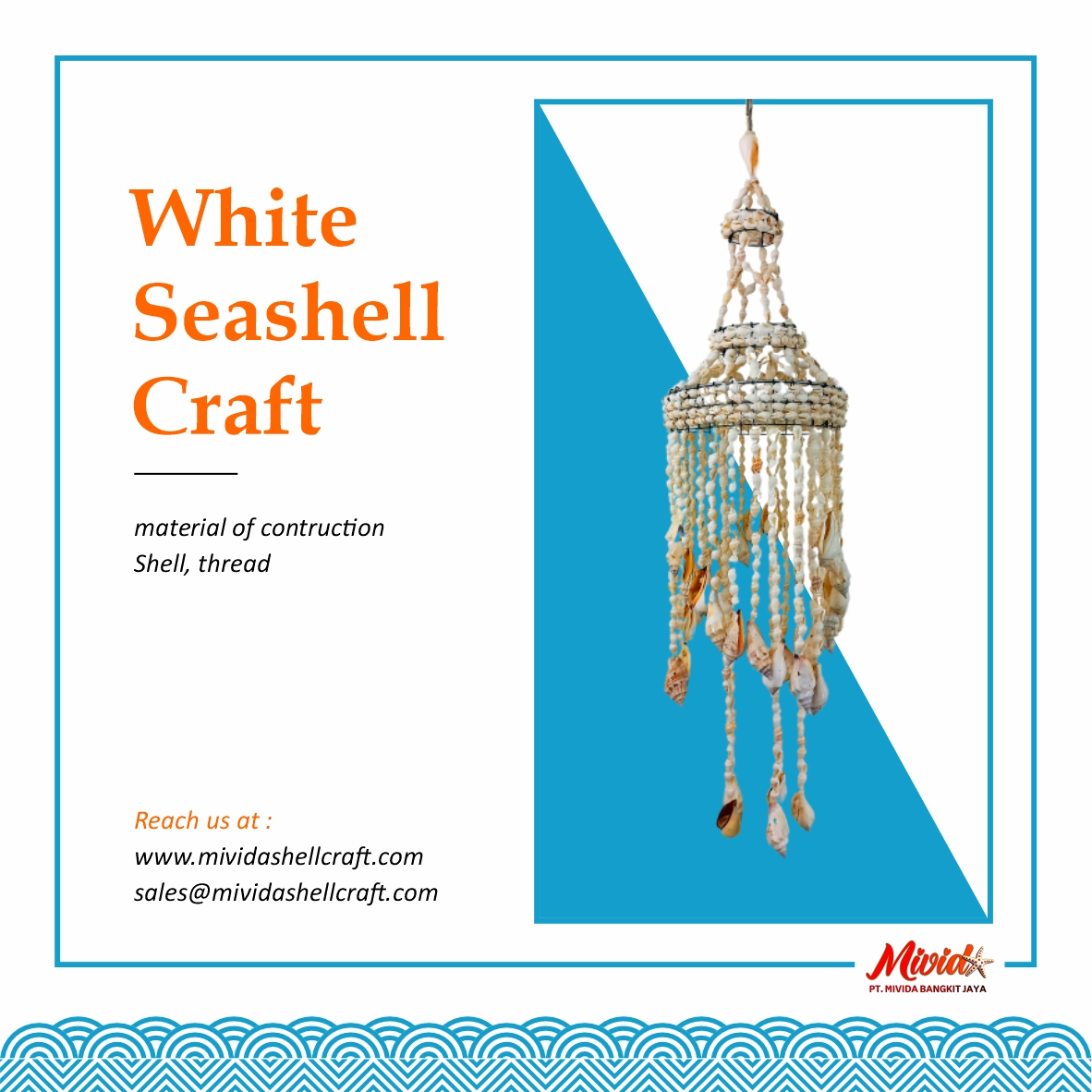 White Seashell Craft

material of contruction
Shell, thread

Reach us at :
www.mividashellcraft.com
sales@mividashellcraft.com

Mivida
PT. MIVIDA BANGKIT JAYA